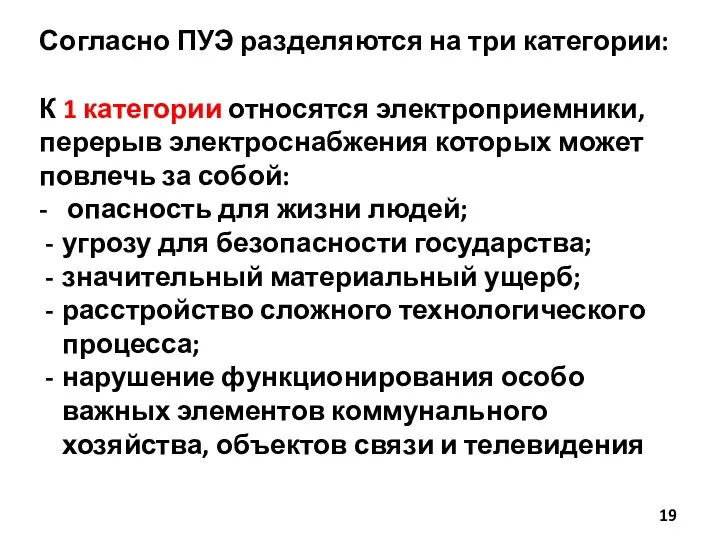 Согласно ПУЭ разделяются на три категории:

К 1 категории относятся электроприемники, перерыв электроснабжения которых может повлечь за собой:
- опасность для жизни людей;
- угрозу для безопасности государства;
- значительный материальный ущерб;
- расстройство сложного технологического процесса;
- нарушение функционирования особо важных элементов коммунального хозяйства, объектов связи и телевидения

19